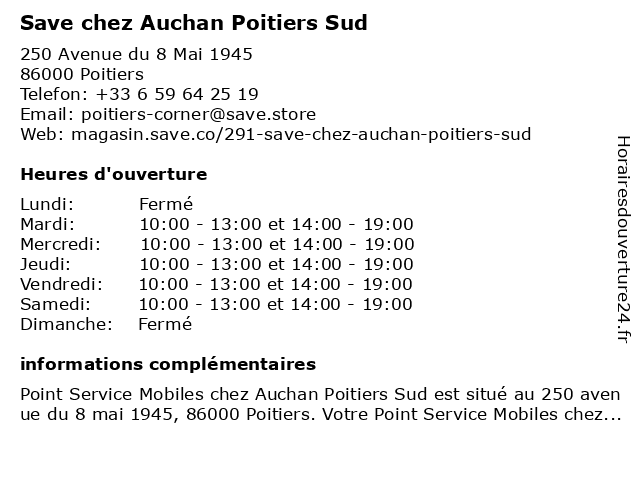 Save chez Auchan Poitiers Sud

250 Avenue du 8 Mai 1945
86000 Poitiers
Telefon: +33 6 59 64 25 19
Email: poitiers-corner@save.store
Web: magasin.save.co/291-save-chez-auchan-poitiers-sud

Heures d'ouverture

| | |
|---|---|
| Lundi: | Fermé |
| Mardi: | 10:00 - 13:00 et 14:00 - 19:00 |
| Mercredi: | 10:00 - 13:00 et 14:00 - 19:00 |
| Jeudi: | 10:00 - 13:00 et 14:00 - 19:00 |
| Vendredi: | 10:00 - 13:00 et 14:00 - 19:00 |
| Samedi: | 10:00 - 13:00 et 14:00 - 19:00 |
| Dimanche: | Fermé |

informations complémentaires

Point Service Mobiles chez Auchan Poitiers Sud est situé au 250 avenue du 8 mai 1945, 86000 Poitiers. Votre Point Service Mobiles chez...

Horairesdouverture24.fr